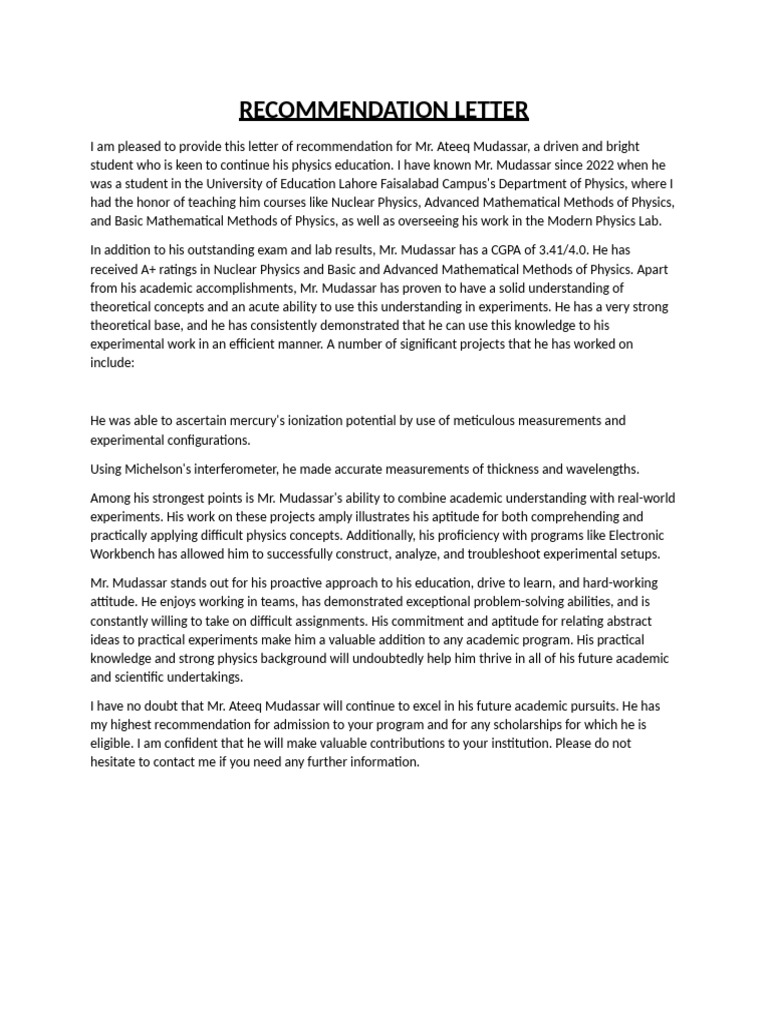 RECOMMENDATION LETTER

I am pleased to provide this letter of recommendation for Mr. Ateeq Mudassar, a driven and bright student who is keen to continue his physics education. I have known Mr. Mudassar since 2022 when he was a student in the University of Education Lahore Faisalabad Campus's Department of Physics, where I had the honor of teaching him courses like Nuclear Physics, Advanced Mathematical Methods of Physics, and Basic Mathematical Methods of Physics, as well as overseeing his work in the Modern Physics Lab.

In addition to his outstanding exam and lab results, Mr. Mudassar has a CGPA of 3.41/4.0. He has received A+ ratings in Nuclear Physics and Basic and Advanced Mathematical Methods of Physics. Apart from his academic accomplishments, Mr. Mudassar has proven to have a solid understanding of theoretical concepts and an acute ability to use this understanding in experiments. He has a very strong theoretical base, and he has consistently demonstrated that he can use this knowledge to his experimental work in an efficient manner. A number of significant projects that he has worked on include:

He was able to ascertain mercury's ionization potential by use of meticulous measurements and experimental configurations.

Using Michelson's interferometer, he made accurate measurements of thickness and wavelengths.

Among his strongest points is Mr. Mudassar's ability to combine academic understanding with real-world experiments. His work on these projects amply illustrates his aptitude for both comprehending and practically applying difficult physics concepts. Additionally, his proficiency with programs like Electronic Workbench has allowed him to successfully construct, analyze, and troubleshoot experimental setups.

Mr. Mudassar stands out for his proactive approach to his education, drive to learn, and hard-working attitude. He enjoys working in teams, has demonstrated exceptional problem-solving abilities, and is constantly willing to take on difficult assignments. His commitment and aptitude for relating abstract ideas to practical experiments make him a valuable addition to any academic program. His practical knowledge and strong physics background will undoubtedly help him thrive in all of his future academic and scientific undertakings.

I have no doubt that Mr. Ateeq Mudassar will continue to excel in his future academic pursuits. He has my highest recommendation for admission to your program and for any scholarships for which he is eligible. I am confident that he will make valuable contributions to your institution. Please do not hesitate to contact me if you need any further information.